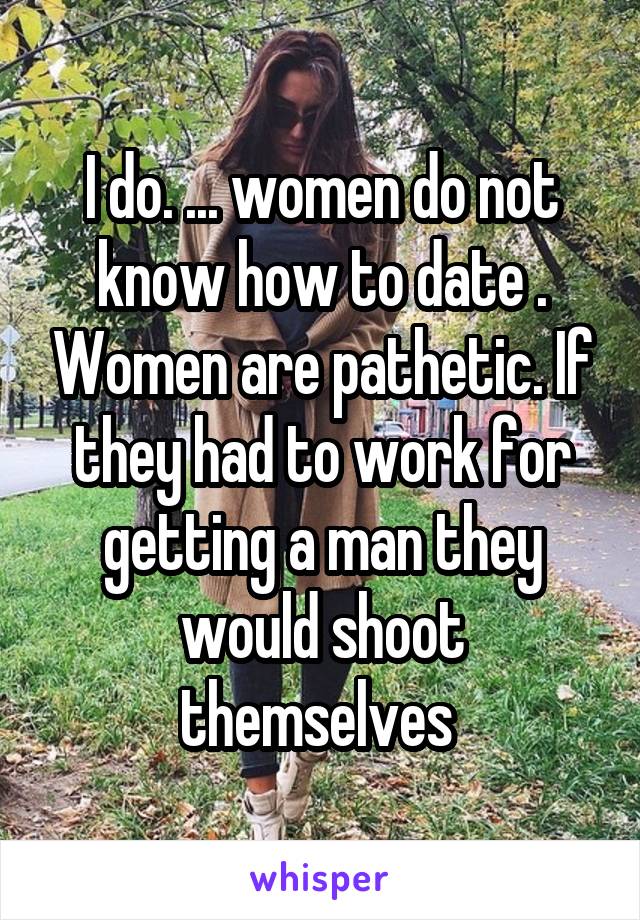 I do. ... women do not know how to date . Women are pathetic. If they had to work for getting a man they would shoot themselves

whisper